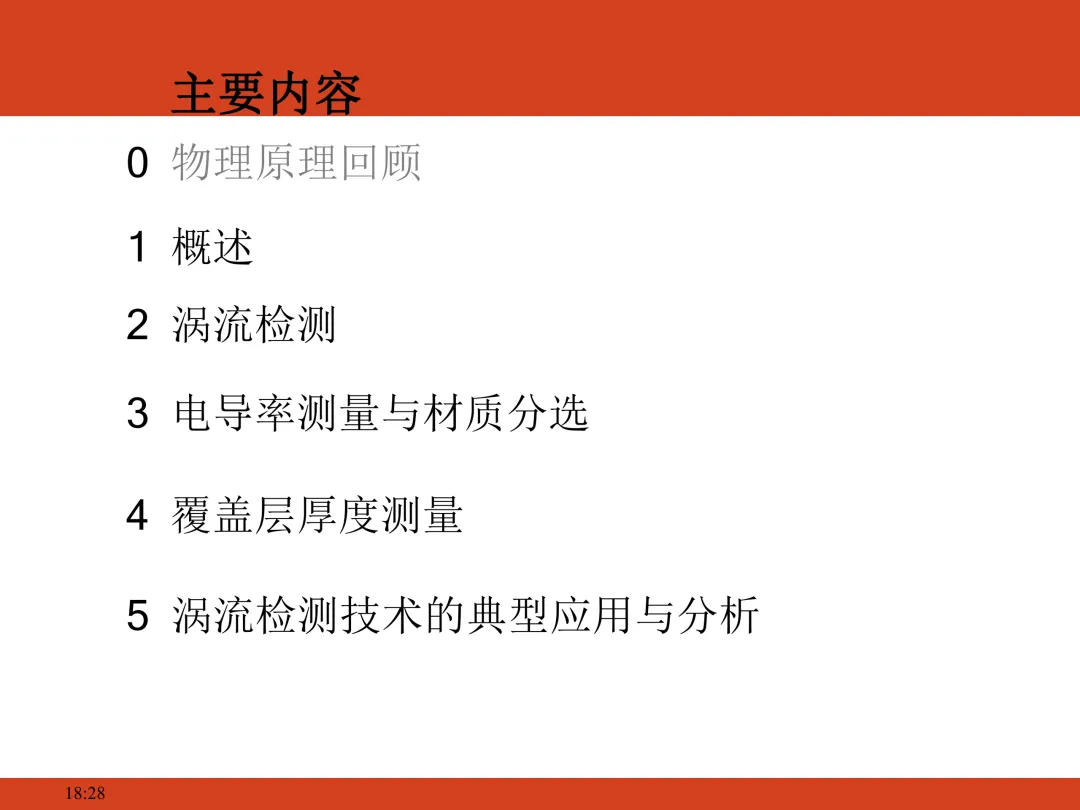 主要内容

0 物理原理回顾

1 概述

2 涡流检测

3 电导率测量与材质分选

4 覆盖层厚度测量

5 涡流检测技术的典型应用与分析

18:28